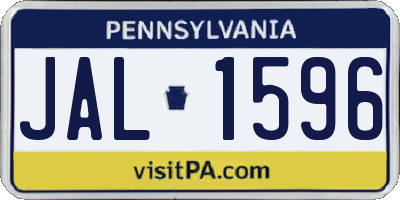 PENNSYLVANIA

JAL 1596

visitPA.com